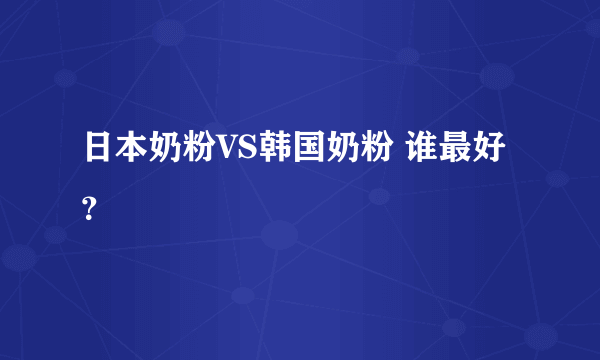 日本奶粉VS韩国奶粉 谁最好?